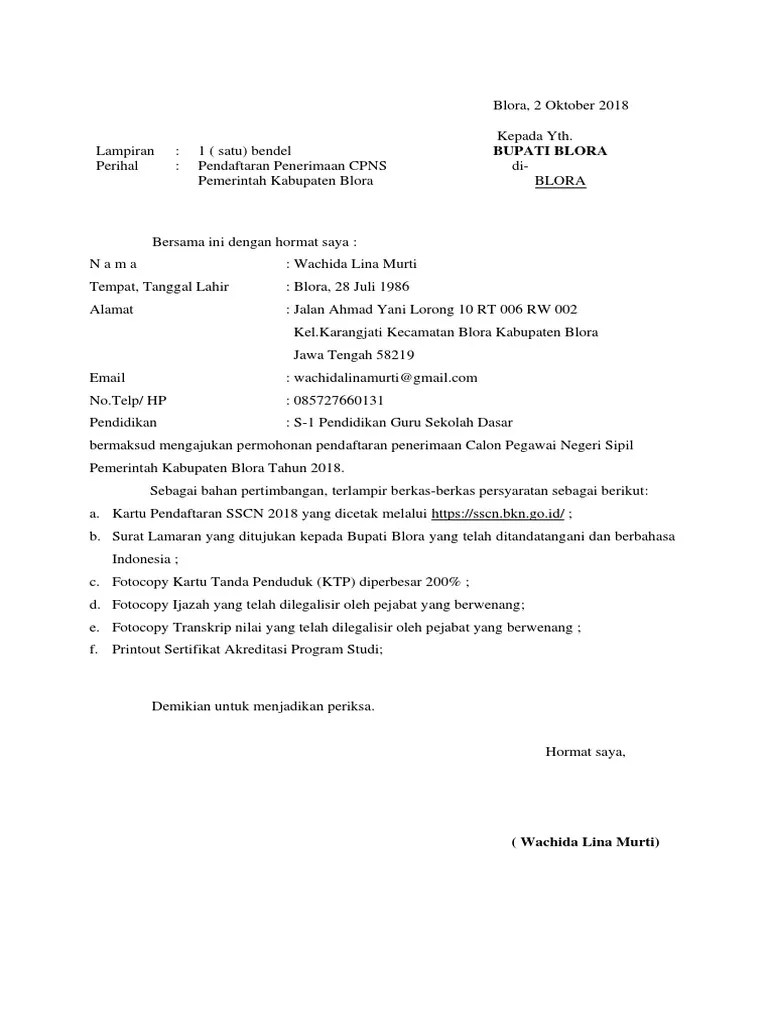 Blora, 2 Oktober 2018

Kepada Yth.
BUPATI BLORA
di-
BLORA

Lampiran : 1 ( satu) bendel
Perihal : Pendaftaran Penerimaan CPNS Pemerintah Kabupaten Blora

Bersama ini dengan hormat saya :

N a m a : Wachida Lina Murti
Tempat, Tanggal Lahir : Blora, 28 Juli 1986
Alamat : Jalan Ahmad Yani Lorong 10 RT 006 RW 002
Kel.Karangjati Kecamatan Blora Kabupaten Blora
Jawa Tengah 58219
Email : wachidalinamurti@gmail.com
No.Telp/ HP : 085727660131
Pendidikan : S-1 Pendidikan Guru Sekolah Dasar

bermaksud mengajukan permohonan pendaftaran penerimaan Calon Pegawai Negeri Sipil Pemerintah Kabupaten Blora Tahun 2018.

Sebagai bahan pertimbangan, terlampir berkas-berkas persyaratan sebagai berikut:
a. Kartu Pendaftaran SSCN 2018 yang dicetak melalui https://sscn.bkn.go.id/ ;
b. Surat Lamaran yang ditujukan kepada Bupati Blora yang telah ditandatangani dan berbahasa Indonesia ;
c. Fotocopy Kartu Tanda Penduduk (KTP) diperbesar 200% ;
d. Fotocopy Ijazah yang telah dilegalisir oleh pejabat yang berwenang;
e. Fotocopy Transkrip nilai yang telah dilegalisir oleh pejabat yang berwenang ;
f. Printout Sertifikat Akreditasi Program Studi;

Demikian untuk menjadikan periksa.

Hormat saya,

( Wachida Lina Murti)